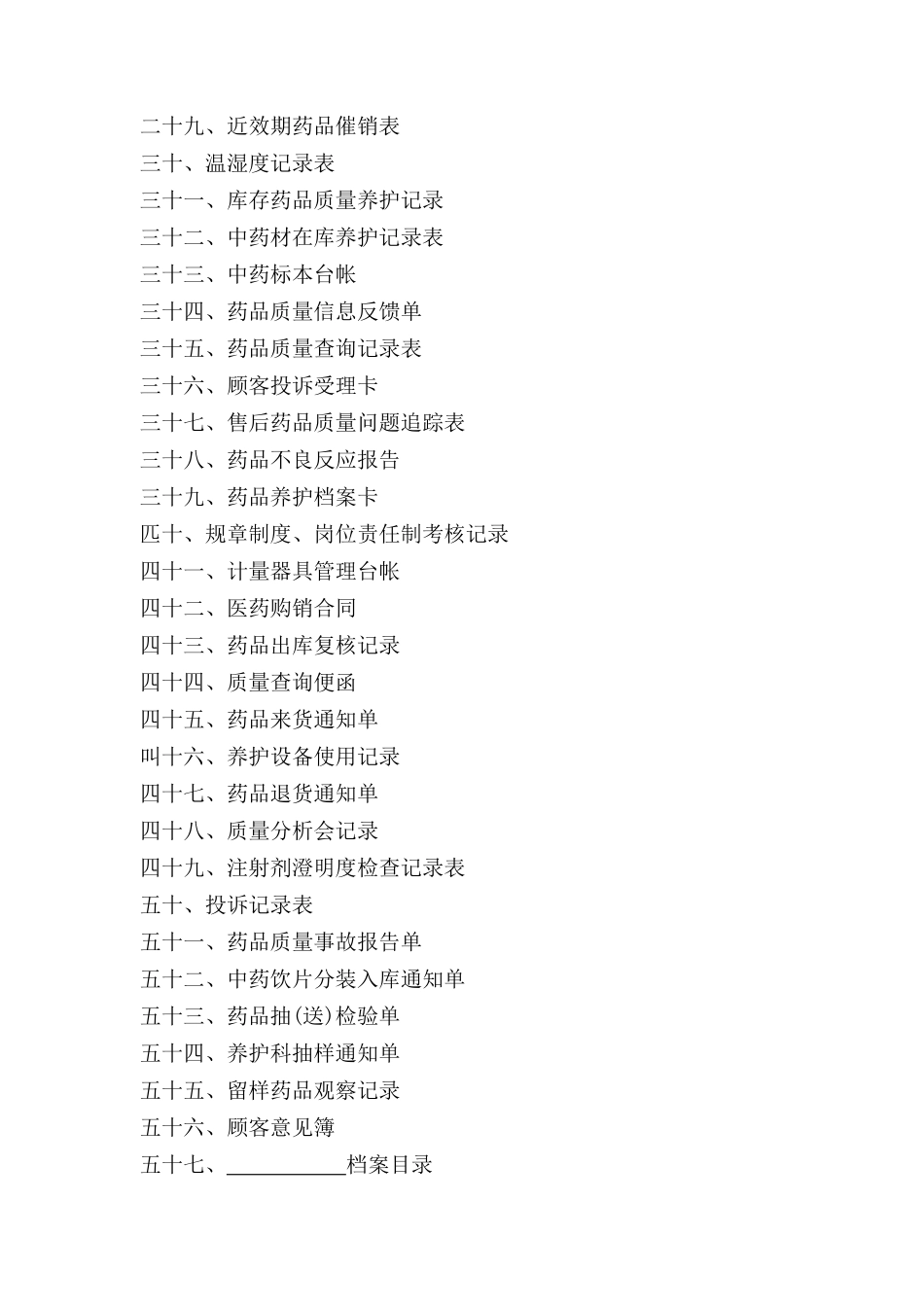 二十九、近效期药品催销表

三十、温湿度记录表

三十一、库存药品质量养护记录

三十二、中药材在库养护记录表

三十三、中药标本台帐

三十四、药品质量信息反馈单

三十五、药品质量查询记录表

三十六、顾客投诉受理卡

三十七、售后药品质量问题追踪表

三十八、药品不良反应报告

三十九、药品养护档案卡

匹十、规章制度、岗位责任制考核记录

四十一、计量器具管理台帐

四十二、医药购销合同

四十三、药品出库复核记录

四十四、质量查询便函

四十五、药品来货通知单

叫十六、养护设备使用记录

四十七、药品退货通知单

四十八、质量分析会记录

四十九、注射剂澄明度检查记录表

五十、投诉记录表

五十一、药品质量事故报告单

五十二、中药饮片分装入库通知单

五十三、药品抽(送)检验单

五十四、养护科抽样通知单

五十五、留样药品观察记录

五十六、顾客意见簿

五十七、___________档案目录